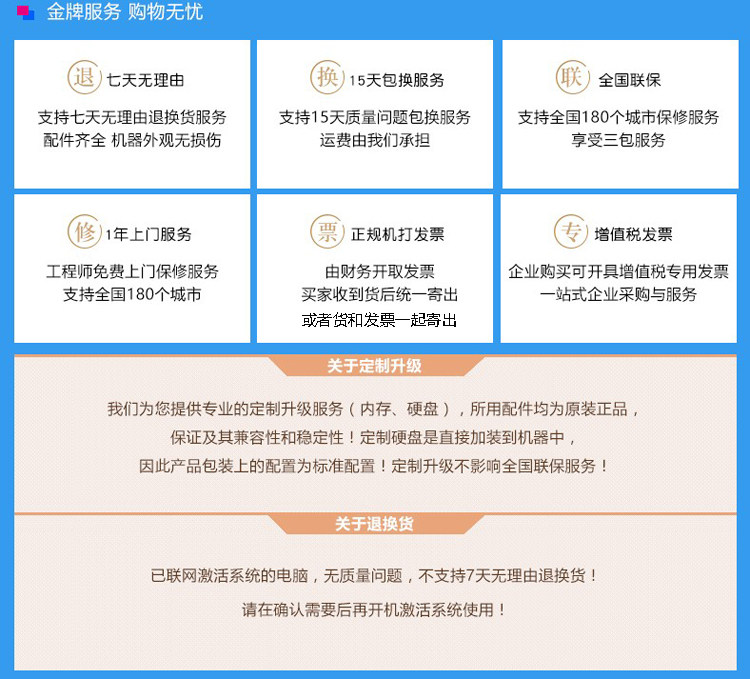 金牌服务 购物无忧

退 七天无理由

支持七天无理由退换货服务
配件齐全 机器外观无损伤

换 15天包换服务

支持15天质量问题包换服务
运费由我们承担

联 全国联保

支持全国180个城市保修服务
享受三包服务

修 1年上门服务

工程师免费上门保修服务
支持全国180个城市

票 正规机打发票

由财务开取发票
买家收到货后统一寄出
或者货和发票一起寄出

专 增值税发票

企业购买可开具增值税专用发票
一站式企业采购与服务

关于定制升级

我们为您提供专业的定制升级服务（内存、硬盘），所用配件均为原装正品，
保证及其兼容性和稳定性！定制硬盘是直接加装到机器中，
因此产品包装上的配置为标准配置！定制升级不影响全国联保服务！

关于退换货

已联网激活系统的电脑，无质量问题，不支持7天无理由退换货！
请在确认需要后再开机激活系统使用！